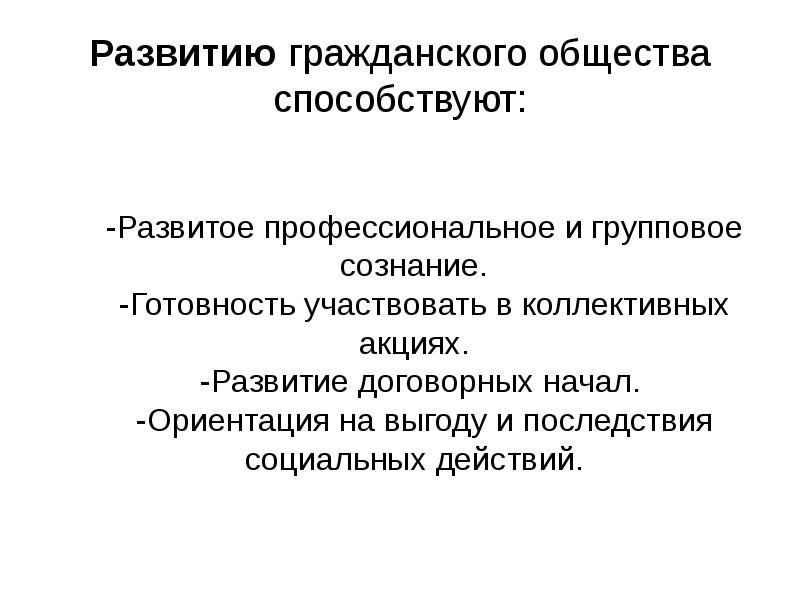 Развитию гражданского общества способствуют:

-Развитое профессиональное и групповое сознание.
-Готовность участвовать в коллективных акциях.
-Развитие договорных начал.
-Ориентация на выгоду и последствия социальных действий.